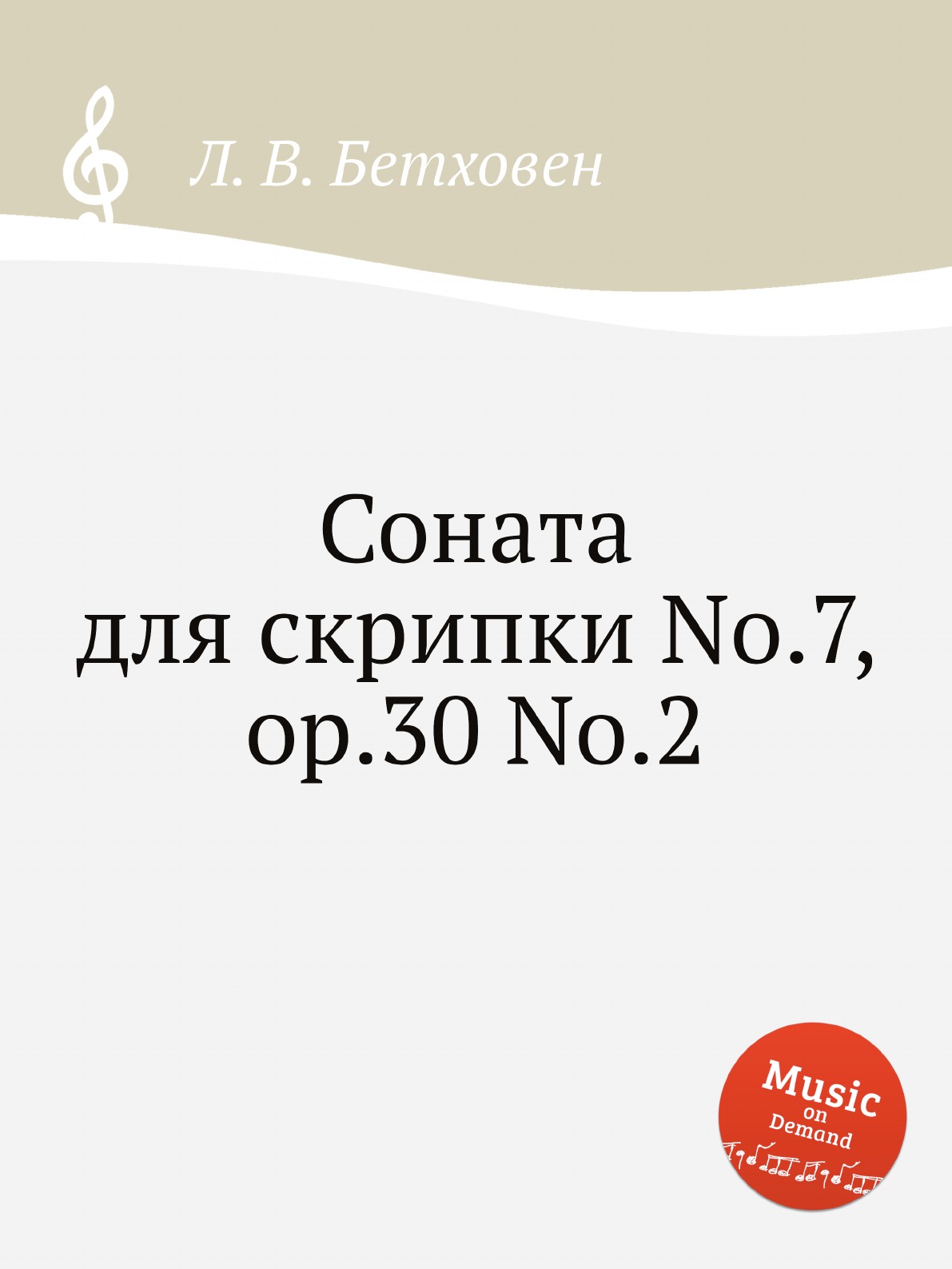 Л. В. Бетховен

Соната для скрипки No.7, op.30 No.2

Music on Demand